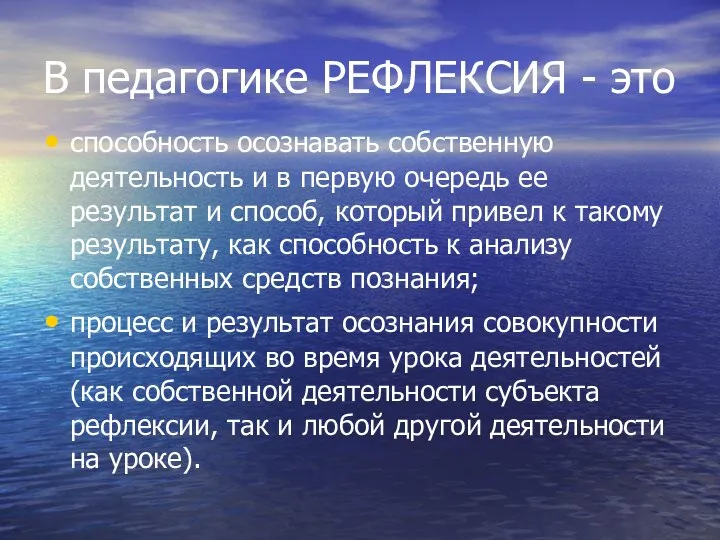 В педагогике РЕФЛЕКСИЯ - это

• способность осознавать собственную деятельность и в первую очередь ее результат и способ, который привел к такому результату, как способность к анализу собственных средств познания;

• процесс и результат осознания совокупности происходящих во время урока деятельностей (как собственной деятельности субъекта рефлексии, так и любой другой деятельности на уроке).